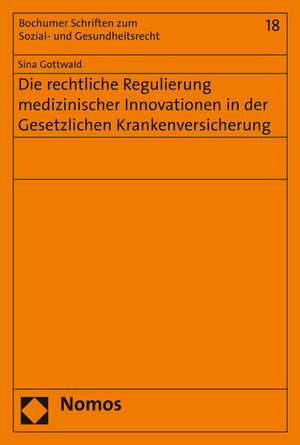 Bochumer Schriften zum Sozial- und Gesundheitsrecht

18

Sina Gottwald

Die rechtliche Regulierung medizinischer Innovationen in der Gesetzlichen Krankenversicherung

Nomos